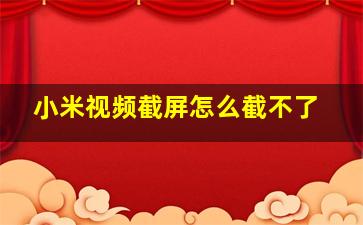 小米视频截屏怎么截不了